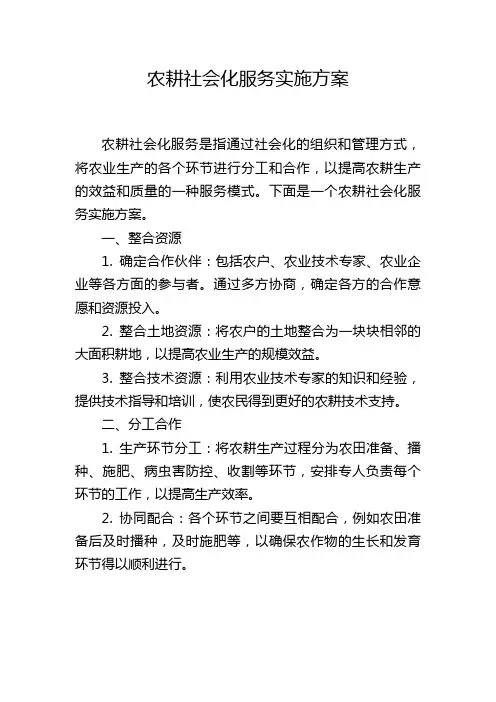 农耕社会化服务实施方案

农耕社会化服务是指通过社会化的组织和管理方式，将农业生产的各个环节进行分工和合作，以提高农耕生产的效益和质量的一种服务模式。下面是一个农耕社会化服务实施方案。

一、整合资源

1. 确定合作伙伴：包括农户、农业技术专家、农业企业等各方面的参与者。通过多方协商，确定各方的合作意愿和资源投入。

2. 整合土地资源：将农户的土地整合为一块块相邻的大面积耕地，以提高农业生产的规模效益。

3. 整合技术资源：利用农业技术专家的知识和经验，提供技术指导和培训，使农民得到更好的农耕技术支持。

二、分工合作

1. 生产环节分工：将农耕生产过程分为农田准备、播种、施肥、病虫害防控、收割等环节，安排专人负责每个环节的工作，以提高生产效率。

2. 协同配合：各个环节之间要互相配合，例如农田准备后及时播种，及时施肥等，以确保农作物的生长和发育环节得以顺利进行。